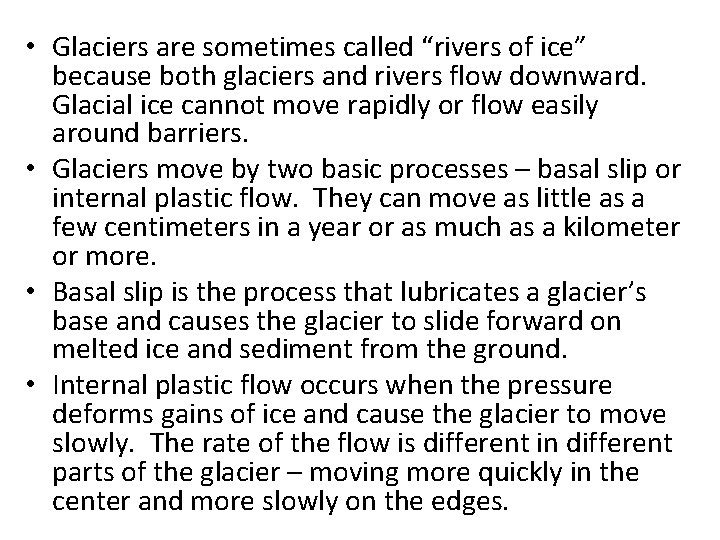 • Glaciers are sometimes called "rivers of ice" because both glaciers and rivers flow downward. Glacial ice cannot move rapidly or flow easily around barriers.
• Glaciers move by two basic processes – basal slip or internal plastic flow. They can move as little as a few centimeters in a year or as much as a kilometer or more.
• Basal slip is the process that lubricates a glacier's base and causes the glacier to slide forward on melted ice and sediment from the ground.
• Internal plastic flow occurs when the pressure deforms gains of ice and cause the glacier to move slowly. The rate of the flow is different in different parts of the glacier – moving more quickly in the center and more slowly on the edges.